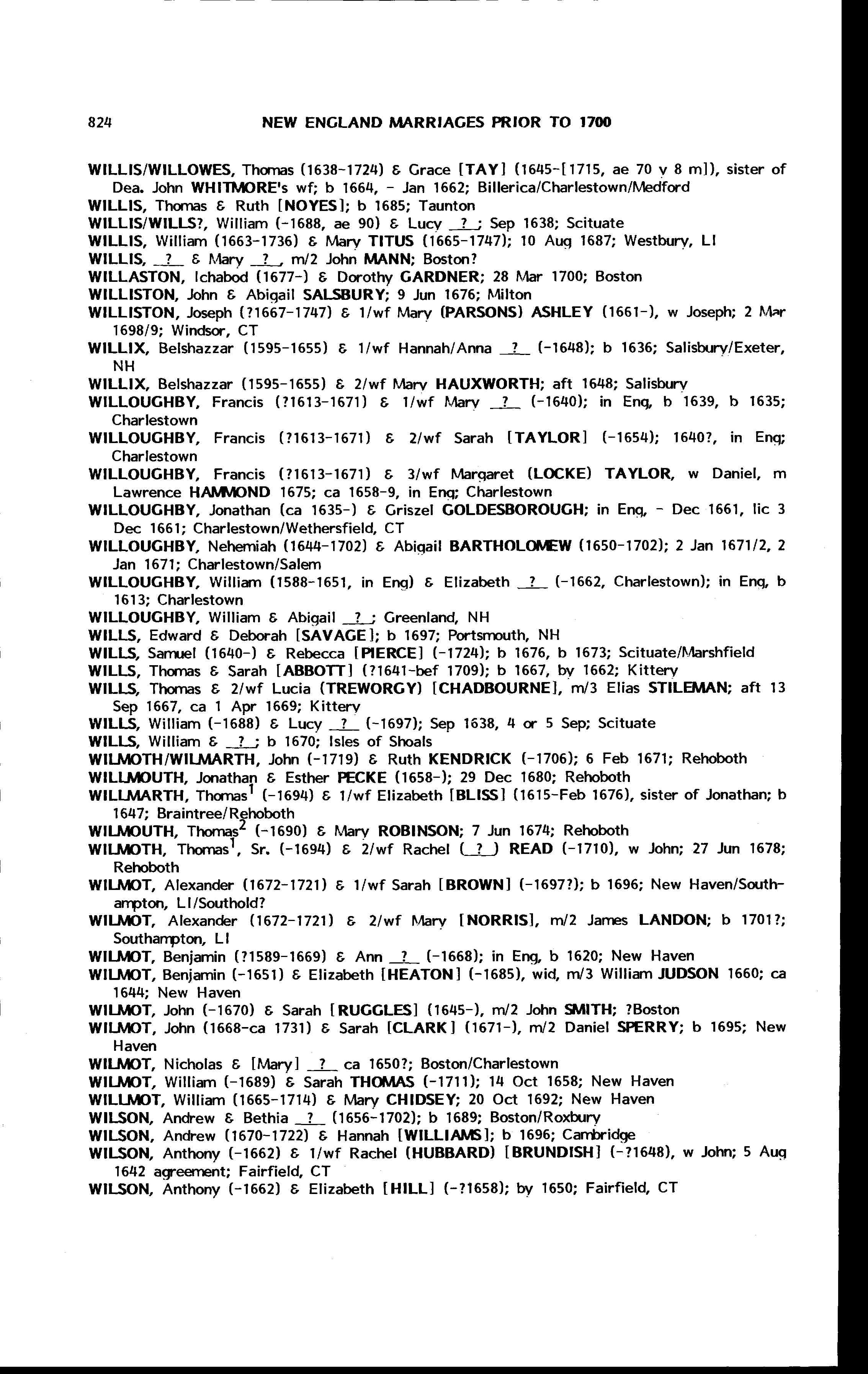 824 NEW ENGLAND MARRIAGES PRIOR TO 1700

WILLIS/WILLOWES, Thomas (1638-1724) & Grace [TAY] (1645-[1715, ae 70 y 8 m]), sister of Dea. John WHITMORE's wf; b 1664, - Jan 1662; Billerica/Charlestown/Medford
WILLIS, Thomas & Ruth [NOYES]; b 1685; Taunton
WILLIS/WILLS?, William (-1688, ae 90) & Lucy _?_; Sep 1638; Scituate
WILLIS, William (1663-1736) & Mary TITUS (1665-1747); 10 Aug 1687; Westbury, LI
WILLIS, _?_ & Mary _?_, m/2 John MANN; Boston?
WILLASTON, Ichabod (1677-) & Dorothy GARDNER; 28 Mar 1700; Boston
WILLISTON, John & Abigail SALSBURY; 9 Jun 1676; Milton
WILLISTON, Joseph (?1667-1747) & 1/wf Mary (PARSONS) ASHLEY (1661-), w Joseph; 2 Mar 1698/9; Windsor, CT
WILLIX, Belshazzar (1595-1655) & 1/wf Hannah/Anna _?_ (-1648); b 1636; Salisbury/Exeter, NH
WILLIX, Belshazzar (1595-1655) & 2/wf Mary HAUXWORTH; aft 1648; Salisbury
WILLOUGHBY, Francis (?1613-1671) & 1/wf Mary _?_ (-1640); in Eng, b 1639, b 1635; Charlestown
WILLOUGHBY, Francis (?1613-1671) & 2/wf Sarah [TAYLOR] (-1654); 1640?, in Eng; Charlestown
WILLOUGHBY, Francis (?1613-1671) & 3/wf Margaret (LOCKE) TAYLOR, w Daniel, m Lawrence HAMMOND 1675; ca 1658-9, in Eng; Charlestown
WILLOUGHBY, Jonathan (ca 1635-) & Griszel GOLDESBOROUGH; in Eng, - Dec 1661, lic 3 Dec 1661; Charlestown/Wethersfield, CT
WILLOUGHBY, Nehemiah (1644-1702) & Abigail BARTHOLOMEW (1650-1702); 2 Jan 1671/2, 2 Jan 1671; Charlestown/Salem
WILLOUGHBY, William (1588-1651, in Eng) & Elizabeth _?_ (-1662, Charlestown); in Eng, b 1613; Charlestown
WILLOUGHBY, William & Abigail _?_; Greenland, NH
WILLS, Edward & Deborah [SAVAGE]; b 1697; Portsmouth, NH
WILLS, Samuel (1640-) & Rebecca [PIERCE] (-1724); b 1676, b 1673; Scituate/Marshfield
WILLS, Thomas & Sarah [ABBOTT] (?1641-bef 1709); b 1667, by 1662; Kittery
WILLS, Thomas & 2/wf Lucia (TREWORGY) [CHADBOURNE], m/3 Elias STILEMAN; aft 13 Sep 1667, ca 1 Apr 1669; Kittery
WILLS, William (-1688) & Lucy _?_ (-1697); Sep 1638, 4 or 5 Sep; Scituate
WILLS, William & _?_; b 1670; Isles of Shoals
WILMOTH/WILMARTH, John (-1719) & Ruth KENDRICK (-1706); 6 Feb 1671; Rehoboth
WILLMOUTH, Jonathan & Esther PECKE (1658-); 29 Dec 1680; Rehoboth
WILLMARTH, Thomas$^1$ (-1694) & 1/wf Elizabeth [BLISS] (1615-Feb 1676), sister of Jonathan; b 1647; Braintree/Rehoboth
WILMOUTH, Thomas$^2$ (-1690) & Mary ROBINSON; 7 Jun 1674; Rehoboth
WILMOTH, Thomas$^1$, Sr. (-1694) & 2/wf Rachel (_?_) READ (-1710), w John; 27 Jun 1678; Rehoboth
WILMOT, Alexander (1672-1721) & 1/wf Sarah [BROWN] (-1697?); b 1696; New Haven/Southampton, LI/Southold?
WILMOT, Alexander (1672-1721) & 2/wf Mary [NORRIS], m/2 James LANDON; b 1701?; Southampton, LI
WILMOT, Benjamin (?1589-1669) & Ann _?_ (-1668); in Eng, b 1620; New Haven
WILMOT, Benjamin (-1651) & Elizabeth [HEATON] (-1685), wid, m/3 William JUDSON 1660; ca 1644; New Haven
WILMOT, John (-1670) & Sarah [RUGGLES] (1645-), m/2 John SMITH; ?Boston
WILMOT, John (1668-ca 1731) & Sarah [CLARK] (1671-), m/2 Daniel SPERRY; b 1695; New Haven
WILMOT, Nicholas & [Mary] _?_ ca 1650?; Boston/Charlestown
WILMOT, William (-1689) & Sarah THOMAS (-1711); 14 Oct 1658; New Haven
WILLMOT, William (1665-1714) & Mary CHIDSEY; 20 Oct 1692; New Haven
WILSON, Andrew & Bethia _?_ (1656-1702); b 1689; Boston/Roxbury
WILSON, Andrew (1670-1722) & Hannah [WILLIAMS]; b 1696; Cambridge
WILSON, Anthony (-1662) & 1/wf Rachel (HUBBARD) [BRUNDISH] (-?1648), w John; 5 Aug 1642 agreement; Fairfield, CT
WILSON, Anthony (-1662) & Elizabeth [HILL] (-?1658); by 1650; Fairfield, CT